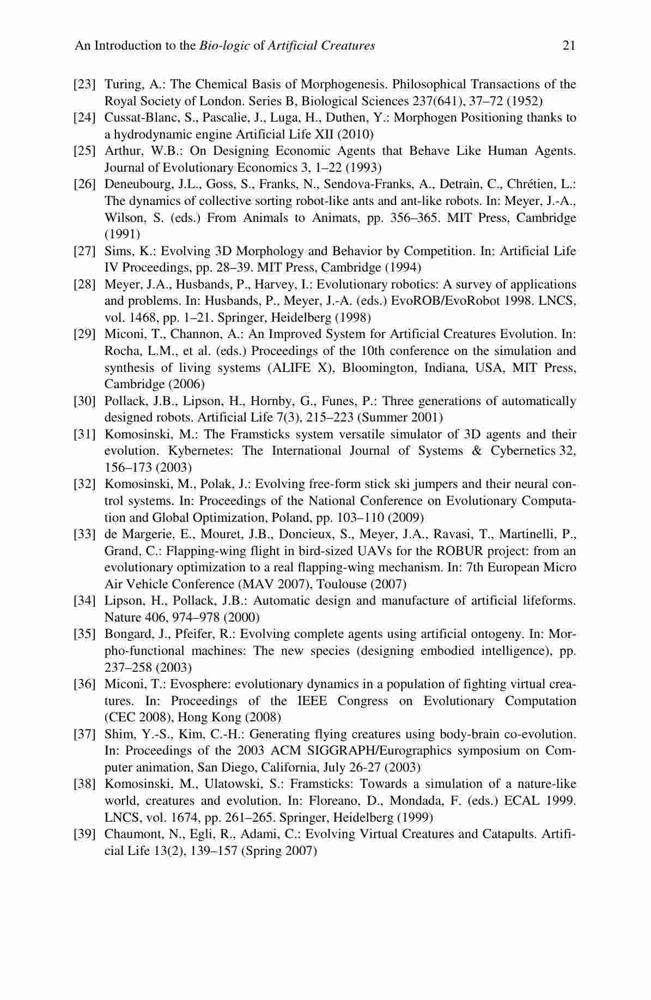 An Introduction to the Bio-logic of Artificial Creatures 21

[23] Turing, A.: The Chemical Basis of Morphogenesis. Philosophical Transactions of the Royal Society of London. Series B, Biological Sciences 237(641), 37–72 (1952)

[24] Cussat-Blanc, S., Pascalie, J., Luga, H., Duthen, Y.: Morphogen Positioning thanks to a hydrodynamic engine Artificial Life XII (2010)

[25] Arthur, W.B.: On Designing Economic Agents that Behave Like Human Agents. Journal of Evolutionary Economics 3, 1–22 (1993)

[26] Deneubourg, J.L., Goss, S., Franks, N., Sendova-Franks, A., Detrain, C., Chrétien, L.: The dynamics of collective sorting robot-like ants and ant-like robots. In: Meyer, J.-A., Wilson, S. (eds.) From Animals to Animats, pp. 356–365. MIT Press, Cambridge (1991)

[27] Sims, K.: Evolving 3D Morphology and Behavior by Competition. In: Artificial Life IV Proceedings, pp. 28–39. MIT Press, Cambridge (1994)

[28] Meyer, J.A., Husbands, P., Harvey, I.: Evolutionary robotics: A survey of applications and problems. In: Husbands, P., Meyer, J.-A. (eds.) EvoROB/EvoRobot 1998. LNCS, vol. 1468, pp. 1–21. Springer, Heidelberg (1998)

[29] Miconi, T., Channon, A.: An Improved System for Artificial Creatures Evolution. In: Rocha, L.M., et al. (eds.) Proceedings of the 10th conference on the simulation and synthesis of living systems (ALIFE X), Bloomington, Indiana, USA, MIT Press, Cambridge (2006)

[30] Pollack, J.B., Lipson, H., Hornby, G., Funes, P.: Three generations of automatically designed robots. Artificial Life 7(3), 215–223 (Summer 2001)

[31] Komosinski, M.: The Framsticks system versatile simulator of 3D agents and their evolution. Kybernetes: The International Journal of Systems & Cybernetics 32, 156–173 (2003)

[32] Komosinski, M., Polak, J.: Evolving free-form stick ski jumpers and their neural control systems. In: Proceedings of the National Conference on Evolutionary Computation and Global Optimization, Poland, pp. 103–110 (2009)

[33] de Margerie, E., Mouret, J.B., Doncieux, S., Meyer, J.A., Ravasi, T., Martinelli, P., Grand, C.: Flapping-wing flight in bird-sized UAVs for the ROBUR project: from an evolutionary optimization to a real flapping-wing mechanism. In: 7th European Micro Air Vehicle Conference (MAV 2007), Toulouse (2007)

[34] Lipson, H., Pollack, J.B.: Automatic design and manufacture of artificial lifeforms. Nature 406, 974–978 (2000)

[35] Bongard, J., Pfeifer, R.: Evolving complete agents using artificial ontogeny. In: Morpho-functional machines: The new species (designing embodied intelligence), pp. 237–258 (2003)

[36] Miconi, T.: Evosphere: evolutionary dynamics in a population of fighting virtual creatures. In: Proceedings of the IEEE Congress on Evolutionary Computation (CEC 2008), Hong Kong (2008)

[37] Shim, Y.-S., Kim, C.-H.: Generating flying creatures using body-brain co-evolution. In: Proceedings of the 2003 ACM SIGGRAPH/Eurographics symposium on Computer animation, San Diego, California, July 26-27 (2003)

[38] Komosinski, M., Ulatowski, S.: Framsticks: Towards a simulation of a nature-like world, creatures and evolution. In: Floreano, D., Mondada, F. (eds.) ECAL 1999. LNCS, vol. 1674, pp. 261–265. Springer, Heidelberg (1999)

[39] Chaumont, N., Egli, R., Adami, C.: Evolving Virtual Creatures and Catapults. Artificial Life 13(2), 139–157 (Spring 2007)